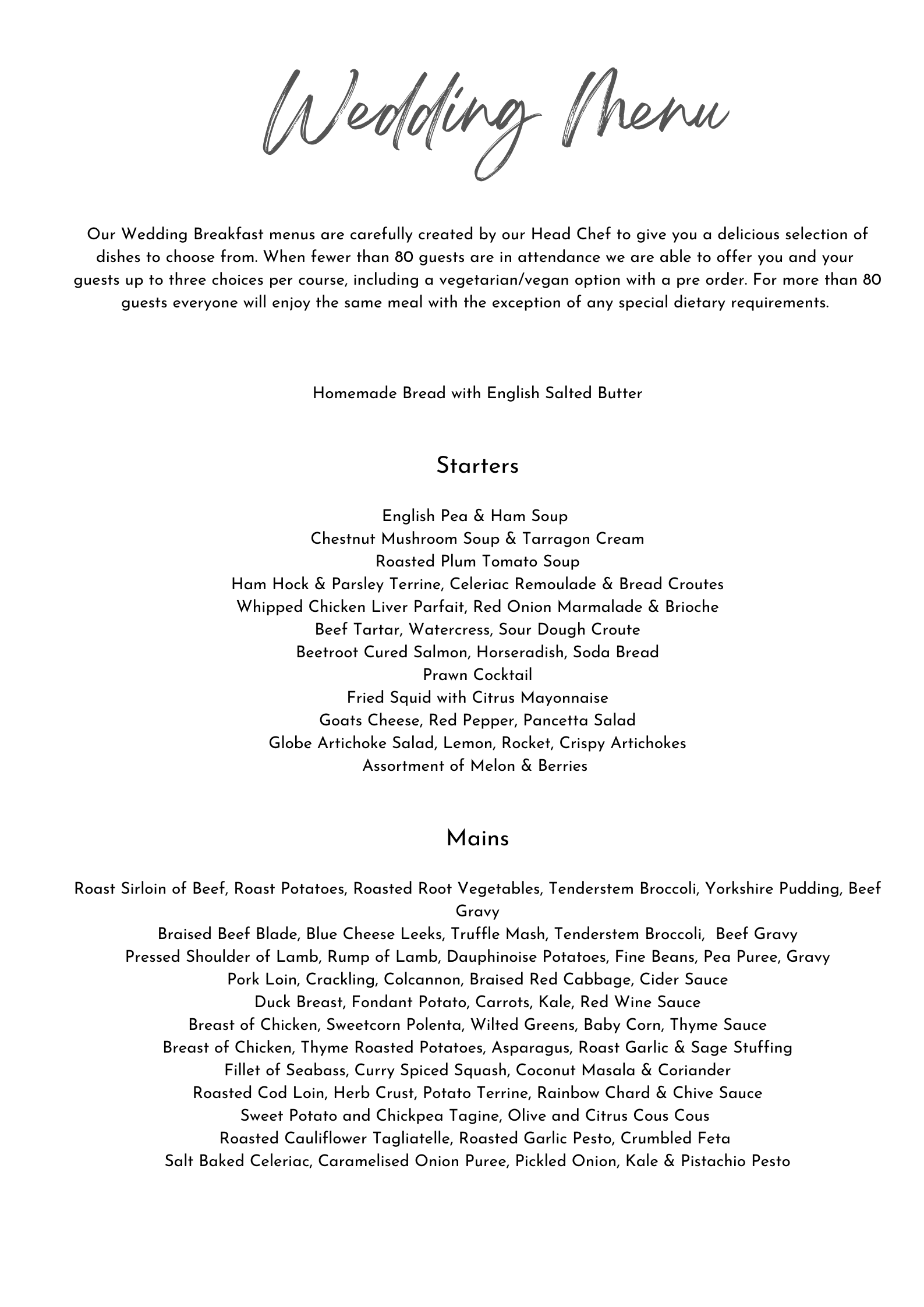 Wedding Menu

Our Wedding Breakfast menus are carefully created by our Head Chef to give you a delicious selection of dishes to choose from. When fewer than 80 guests are in attendance we are able to offer you and your guests up to three choices per course, including a vegetarian/vegan option with a pre order. For more than 80 guests everyone will enjoy the same meal with the exception of any special dietary requirements.

Homemade Bread with English Salted Butter

Starters

English Pea & Ham Soup
Chestnut Mushroom Soup & Tarragon Cream
Roasted Plum Tomato Soup
Ham Hock & Parsley Terrine, Celeriac Remoulade & Bread Croutes
Whipped Chicken Liver Parfait, Red Onion Marmalade & Brioche
Beef Tartar, Watercress, Sour Dough Croute
Beetroot Cured Salmon, Horseradish, Soda Bread
Prawn Cocktail
Fried Squid with Citrus Mayonnaise
Goats Cheese, Red Pepper, Pancetta Salad
Globe Artichoke Salad, Lemon, Rocket, Crispy Artichokes
Assortment of Melon & Berries

Mains

Roast Sirloin of Beef, Roast Potatoes, Roasted Root Vegetables, Tenderstem Broccoli, Yorkshire Pudding, Beef Gravy
Braised Beef Blade, Blue Cheese Leeks, Truffle Mash, Tenderstem Broccoli, Beef Gravy
Pressed Shoulder of Lamb, Rump of Lamb, Dauphinoise Potatoes, Fine Beans, Pea Puree, Gravy
Pork Loin, Crackling, Colcannon, Braised Red Cabbage, Cider Sauce
Duck Breast, Fondant Potato, Carrots, Kale, Red Wine Sauce
Breast of Chicken, Sweetcorn Polenta, Wilted Greens, Baby Corn, Thyme Sauce
Breast of Chicken, Thyme Roasted Potatoes, Asparagus, Roast Garlic & Sage Stuffing
Fillet of Seabass, Curry Spiced Squash, Coconut Masala & Coriander
Roasted Cod Loin, Herb Crust, Potato Terrine, Rainbow Chard & Chive Sauce
Sweet Potato and Chickpea Tagine, Olive and Citrus Cous Cous
Roasted Cauliflower Tagliatelle, Roasted Garlic Pesto, Crumbled Feta
Salt Baked Celeriac, Caramelised Onion Puree, Pickled Onion, Kale & Pistachio Pesto